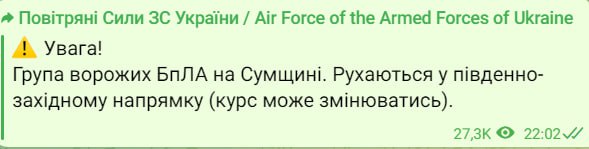 Повітряні Сили ЗС України / Air Force of the Armed Forces of Ukraine

⚠️ Увага!
Група ворожих БпЛА на Сумщині. Рухаються у південно-західному напрямку (курс може змінюватись).

27,3K 22:02